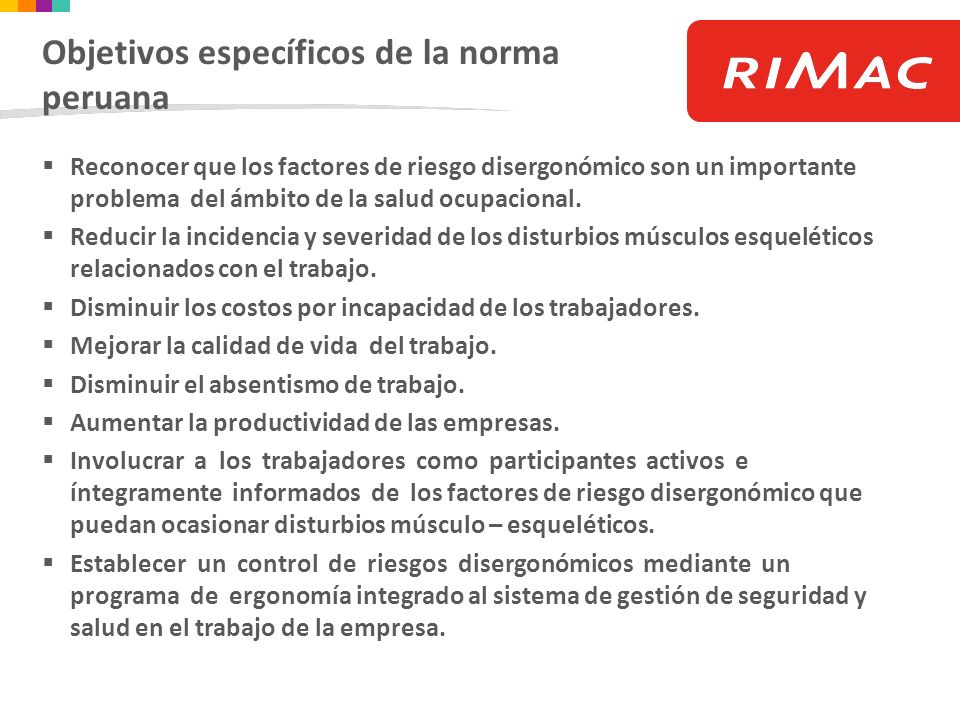 Objetivos específicos de la norma peruana

RIMAC

▪ Reconocer que los factores de riesgo disergonómico son un importante problema del ámbito de la salud ocupacional.
▪ Reducir la incidencia y severidad de los disturbios músculos esqueléticos relacionados con el trabajo.
▪ Disminuir los costos por incapacidad de los trabajadores.
▪ Mejorar la calidad de vida del trabajo.
▪ Disminuir el absentismo de trabajo.
▪ Aumentar la productividad de las empresas.
▪ Involucrar a los trabajadores como participantes activos e íntegramente informados de los factores de riesgo disergonómico que puedan ocasionar disturbios músculo – esqueléticos.
▪ Establecer un control de riesgos disergonómicos mediante un programa de ergonomía integrado al sistema de gestión de seguridad y salud en el trabajo de la empresa.